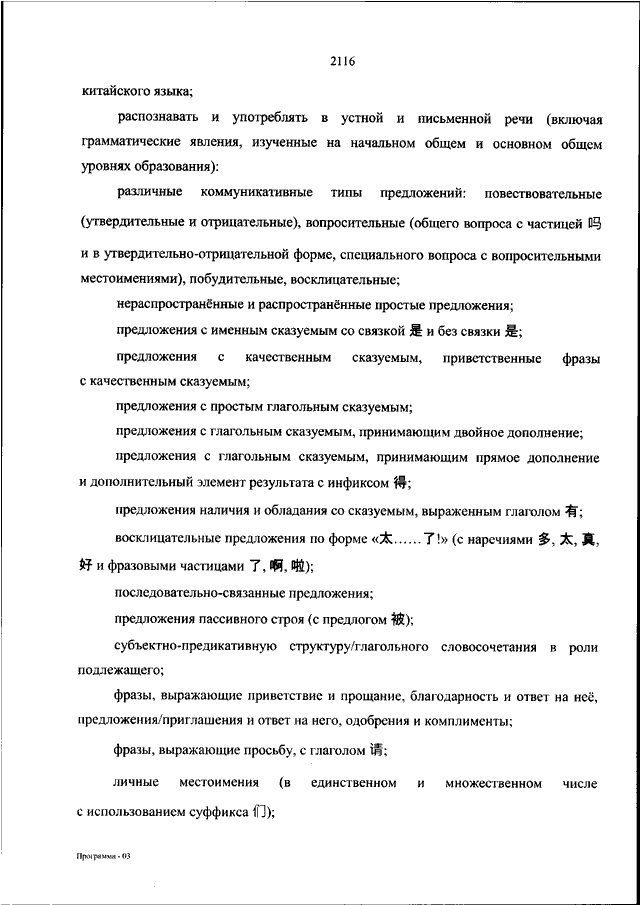 2116

китайского языка;

распознавать и употреблять в устной и письменной речи (включая грамматические явления, изученные на начальном общем и основном общем уровнях образования):

различные коммуникативные типы предложений: повествовательные (утвердительные и отрицательные), вопросительные (общего вопроса с частицей 吗 и в утвердительно-отрицательной форме, специального вопроса с вопросительными местоимениями), побудительные, восклицательные;

нераспространённые и распространённые простые предложения;

предложения с именным сказуемым со связкой 是 и без связки 是;

предложения с качественным сказуемым, приветственные фразы с качественным сказуемым;

предложения с простым глагольным сказуемым;

предложения с глагольным сказуемым, принимающим двойное дополнение;

предложения с глагольным сказуемым, принимающим прямое дополнение и дополнительный элемент результата с инфиксом 得;

предложения наличия и обладания со сказуемым, выраженным глаголом 有;

восклицательные предложения по форме «太……了!» (с наречиями 多, 太, 真, 好 и фразовыми частицами 了, 啊, 啦);

последовательно-связанные предложения;

предложения пассивного строя (с предлогом 被);

субъектно-предикативную структуру/глагольного словосочетания в роли подлежащего;

фразы, выражающие приветствие и прощание, благодарность и ответ на неё, предложения/приглашения и ответ на него, одобрения и комплименты;

фразы, выражающие просьбу, с глаголом 请;

личные местоимения (в единственном и множественном числе с использованием суффикса 们);

Программа - 03